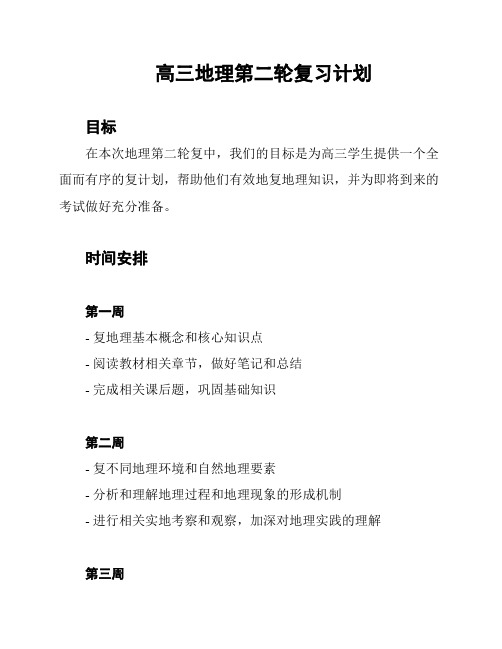 高三地理第二轮复习计划

目标

在本次地理第二轮复中，我们的目标是为高三学生提供一个全面而有序的复计划，帮助他们有效地复地理知识，并为即将到来的考试做好充分准备。

时间安排

第一周

- 复地理基本概念和核心知识点
- 阅读教材相关章节，做好笔记和总结
- 完成相关课后题，巩固基础知识

第二周

- 复不同地理环境和自然地理要素
- 分析和理解地理过程和地理现象的形成机制
- 进行相关实地考察和观察，加深对地理实践的理解

第三周